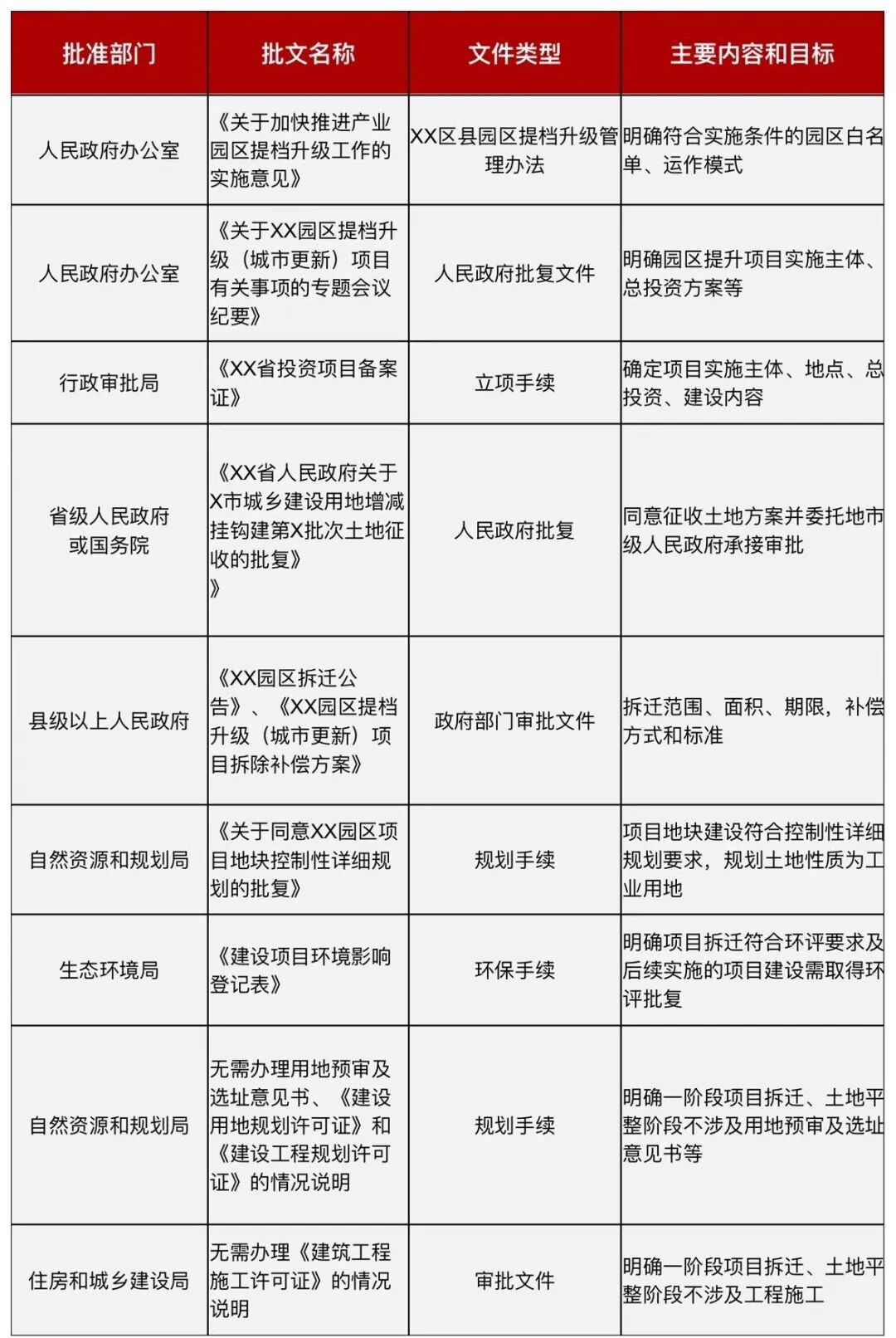 | 批准部门 | 批文名称 | 文件类型 | 主要内容和目标 |
|---|---|---|---|
| 人民政府办公室 | 《关于加快推进产业园区提档升级工作的实施意见》 | XX区县园区提档升级管理办法 | 明确符合实施条件的园区白名单、运作模式 |
| 人民政府办公室 | 《关于XX园区提档升级（城市更新）项目有关事项的专题会议纪要》 | 人民政府批复文件 | 明确园区提升项目实施主体、总投资方案等 |
| 行政审批局 | 《XX省投资项目备案证》 | 立项手续 | 确定项目实施主体、地点、总投资、建设内容 |
| 省级人民政府或国务院 | 《XX省人民政府关于X市城乡建设用地增减挂钩建第X批次土地征收的批复》 》 | 人民政府批复 | 同意征收土地方案并委托地市级人民政府承接审批 |
| 县级以上人民政府 | 《XX园区拆迁公告》、《XX园区提档升级（城市更新）项目拆除补偿方案》 | 政府部门审批文件 | 拆迁范围、面积、期限，补偿方式和标准 |
| 自然资源和规划局 | 《关于同意XX园区项目地块控制性详细规划的批复》 | 规划手续 | 项目地块建设符合控制性详细规划要求，规划土地性质为工业用地 |
| 生态环境局 | 《建设项目环境影响登记表》 | 环保手续 | 明确项目拆迁符合环评要求及后续实施的项目建设需取得环评批复 |
| 自然资源和规划局 | 无需办理用地预审及选址意见书、《建设用地规划许可证》和《建设工程规划许可证》的情况说明 | 规划手续 | 明确一阶段项目拆迁、土地平整阶段不涉及用地预审及选址意见书等 |
| 住房和城乡建设局 | 无需办理《建筑工程施工许可证》的情况说明 | 审批文件 | 明确一阶段项目拆迁、土地平整阶段不涉及工程施工 |